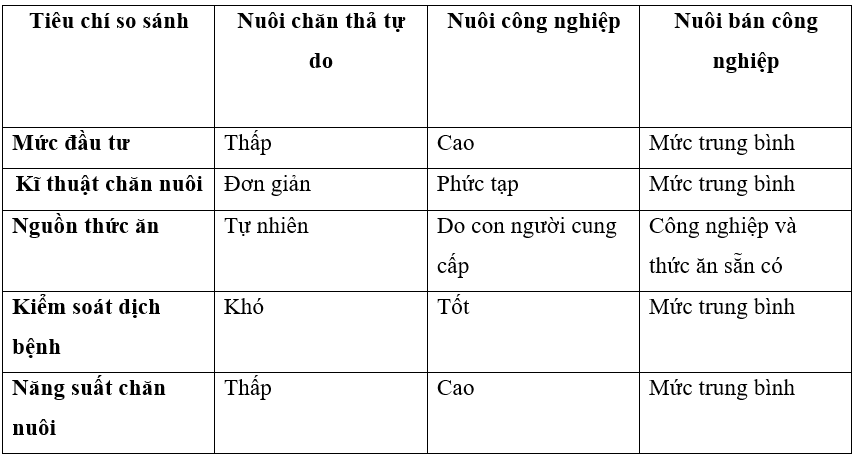 | Tiêu chí so sánh | Nuôi chăn thả tự do | Nuôi công nghiệp | Nuôi bán công nghiệp |
|---|---|---|---|
| Mức đầu tư | Thấp | Cao | Mức trung bình |
| Kĩ thuật chăn nuôi | Đơn giản | Phức tạp | Mức trung bình |
| Nguồn thức ăn | Tự nhiên | Do con người cung cấp | Công nghiệp và thức ăn sẵn có |
| Kiểm soát dịch bệnh | Khó | Tốt | Mức trung bình |
| Năng suất chăn nuôi | Thấp | Cao | Mức trung bình |